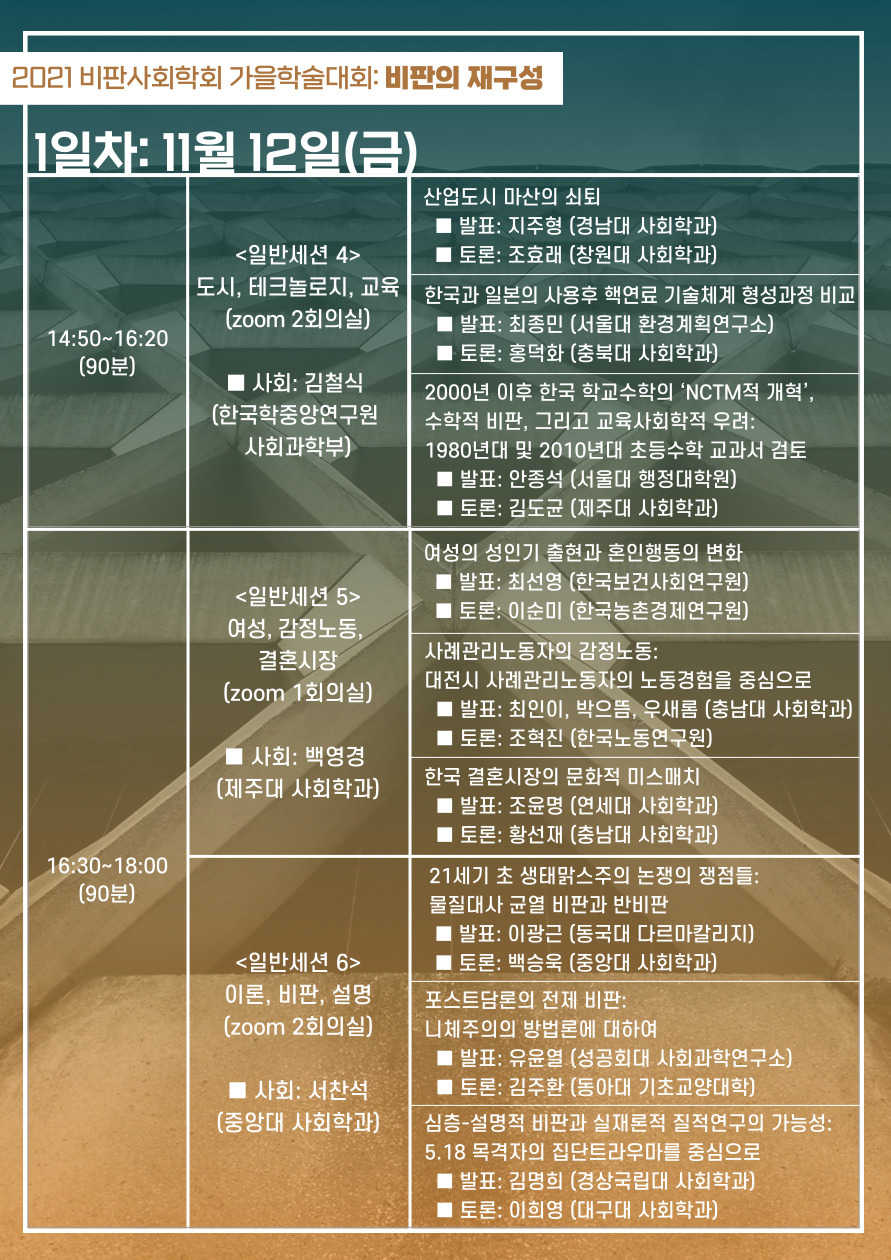 2021 비판사회학회 가을학술대회: 비판의 재구성

1일차: 11월 12일(금)

| | | |
|---|---|---|
| 14:50~16:20 (90분) | <일반세션 4> 도시, 테크놀로지, 교육 (zoom 2회의실) ■ 사회: 김철식 (한국학중앙연구원 사회과학부) | 산업도시 마산의 쇠퇴 ■ 발표: 지주형 (경남대 사회학과) ■ 토론: 조효래 (창원대 사회학과) |
| | | 한국과 일본의 사용후 핵연료 기술체계 형성과정 비교 ■ 발표: 최종민 (서울대 환경계획연구소) ■ 토론: 홍덕화 (충북대 사회학과) |
| | | 2000년 이후 한국 학교수학의 'NCTM적 개혁', 수학적 비판, 그리고 교육사회학적 우려: 1980년대 및 2010년대 초등수학 교과서 검토 ■ 발표: 안종석 (서울대 행정대학원) ■ 토론: 김도균 (제주대 사회학과) |
| 16:30~18:00 (90분) | <일반세션 5> 여성, 감정노동, 결혼시장 (zoom 1회의실) ■ 사회: 백영경 (제주대 사회학과) | 여성의 성인기 출현과 혼인행동의 변화 ■ 발표: 최선영 (한국보건사회연구원) ■ 토론: 이순미 (한국농촌경제연구원) |
| | | 사례관리노동자의 감정노동: 대전시 사례관리노동자의 노동경험을 중심으로 ■ 발표: 최인이, 박으뜸, 우새롬 (충남대 사회학과) ■ 토론: 조혁진 (한국노동연구원) |
| | | 한국 결혼시장의 문화적 미스매치 ■ 발표: 조윤명 (연세대 사회학과) ■ 토론: 황선재 (충남대 사회학과) |
| | <일반세션 6> 이론, 비판, 설명 (zoom 2회의실) ■ 사회: 서찬석 (중앙대 사회학과) | 21세기 초 생태맑스주의 논쟁의 쟁점들: 물질대사 균열 비판과 반비판 ■ 발표: 이광근 (동국대 다르마칼리지) ■ 토론: 백승욱 (중앙대 사회학과) |
| | | 포스트담론의 전제 비판: 니체주의의 방법론에 대하여 ■ 발표: 유윤열 (성공회대 사회과학연구소) ■ 토론: 김주환 (동아대 기초교양대학) |
| | | 심층-설명적 비판과 실재론적 질적연구의 가능성: 5.18 목격자의 집단트라우마를 중심으로 ■ 발표: 김명희 (경상국립대 사회학과) ■ 토론: 이희영 (대구대 사회학과) |